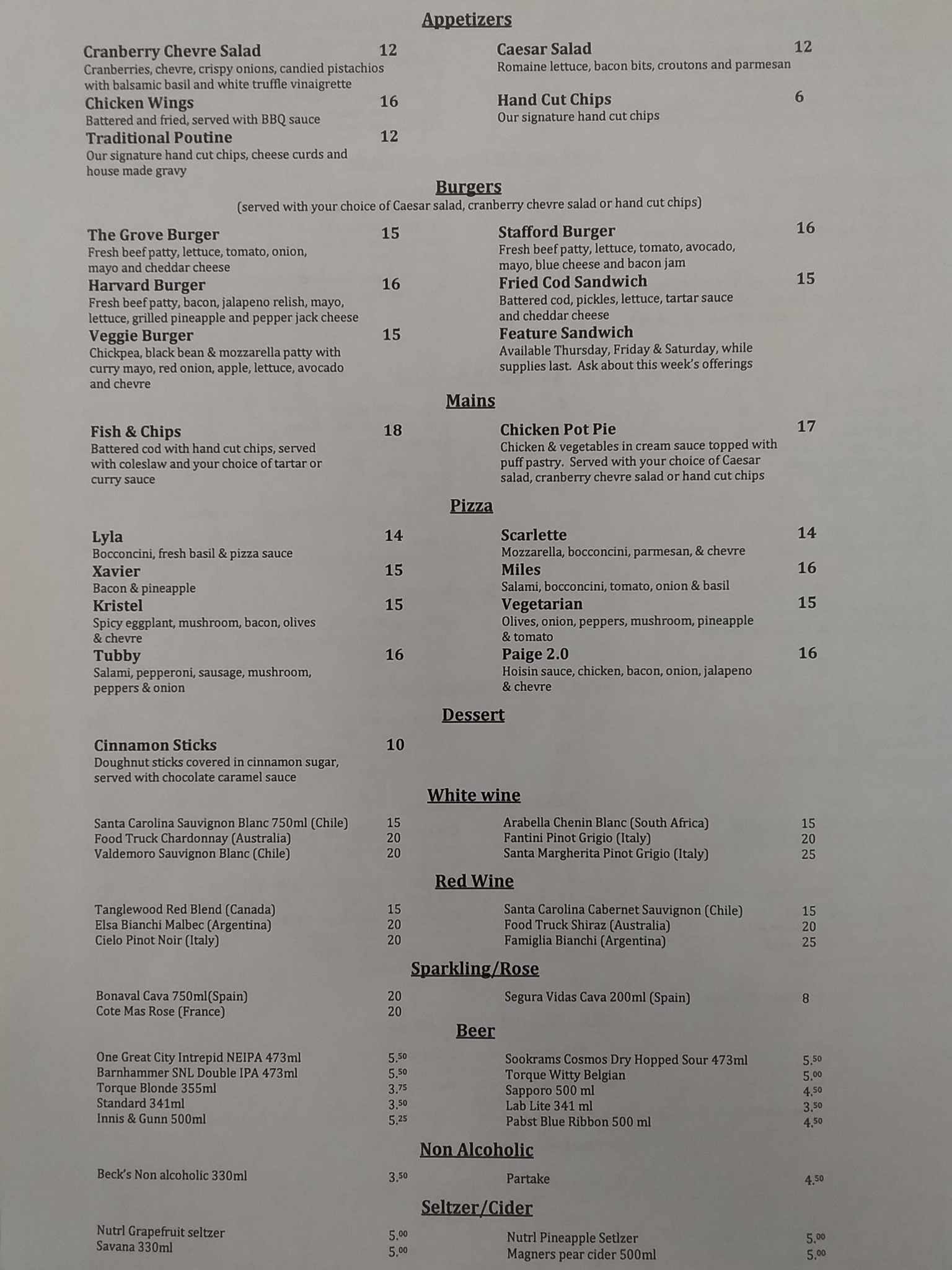 Appetizers

Cranberry Chevre Salad 12
Cranberries, chevre, crispy onions, candied pistachios with balsamic basil and white truffle vinaigrette

Chicken Wings 16
Battered and fried, served with BBQ sauce

Traditional Poutine 12
Our signature hand cut chips, cheese curds and house made gravy

Caesar Salad 12
Romaine lettuce, bacon bits, croutons and parmesan

Hand Cut Chips 6
Our signature hand cut chips

Burgers
(served with your choice of Caesar salad, cranberry chevre salad or hand cut chips)

The Grove Burger 15
Fresh beef patty, lettuce, tomato, onion, mayo and cheddar cheese

Harvard Burger 16
Fresh beef patty, bacon, jalapeno relish, mayo, lettuce, grilled pineapple and pepper jack cheese

Veggie Burger 15
Chickpea, black bean & mozzarella patty with curry mayo, red onion, apple, lettuce, avocado and chevre

Stafford Burger 16
Fresh beef patty, lettuce, tomato, avocado, mayo, blue cheese and bacon jam

Fried Cod Sandwich 15
Battered cod, pickles, lettuce, tartar sauce and cheddar cheese

Feature Sandwich
Available Thursday, Friday & Saturday, while supplies last. Ask about this week's offerings

Mains

Fish & Chips 18
Battered cod with hand cut chips, served with coleslaw and your choice of tartar or curry sauce

Chicken Pot Pie 17
Chicken & vegetables in cream sauce topped with puff pastry. Served with your choice of Caesar salad, cranberry chevre salad or hand cut chips

Pizza

Lyla 14
Bocconcini, fresh basil & pizza sauce

Xavier 15
Bacon & pineapple

Kristel 15
Spicy eggplant, mushroom, bacon, olives & chevre

Tubby 16
Salami, pepperoni, sausage, mushroom, peppers & onion

Scarlette 14
Mozzarella, bocconcini, parmesan, & chevre

Miles 16
Salami, bocconcini, tomato, onion & basil

Vegetarian 15
Olives, onion, peppers, mushroom, pineapple & tomato

Paige 2.0 16
Hoisin sauce, chicken, bacon, onion, jalapeno & chevre

Dessert

Cinnamon Sticks 10
Doughnut sticks covered in cinnamon sugar, served with chocolate caramel sauce

White wine

Santa Carolina Sauvignon Blanc 750ml (Chile) 15
Food Truck Chardonnay (Australia) 20
Valdemoro Sauvignon Blanc (Chile) 20

Arabella Chenin Blanc (South Africa) 15
Fantini Pinot Grigio (Italy) 20
Santa Margherita Pinot Grigio (Italy) 25

Red Wine

Tanglewood Red Blend (Canada) 15
Elsa Bianchi Malbec (Argentina) 20
Cielo Pinot Noir (Italy) 20

Santa Carolina Cabernet Sauvignon (Chile) 15
Food Truck Shiraz (Australia) 20
Famiglia Bianchi (Argentina) 25

Sparkling/Rose

Bonaval Cava 750ml(Spain) 20
Cote Mas Rose (France) 20

Segura Vidas Cava 200ml (Spain) 8

Beer

One Great City Intrepid NEIPA 473ml 5.50
Barnhammer SNL Double IPA 473ml 5.50
Torque Blonde 355ml 3.75
Standard 341ml 3.50
Innis & Gunn 500ml 5.25

Sookrams Cosmos Dry Hopped Sour 473ml 5.50
Torque Witty Belgian 5.00
Sapporo 500 ml 4.50
Lab Lite 341 ml 3.50
Pabst Blue Ribbon 500 ml 4.50

Non Alcoholic

Beck's Non alcoholic 330ml 3.50

Partake 4.50

Seltzer/Cider

Nutrl Grapefruit seltzer 5.00
Savana 330ml 5.00

Nutrl Pineapple Setlzer 5.00
Magners pear cider 500ml 5.00